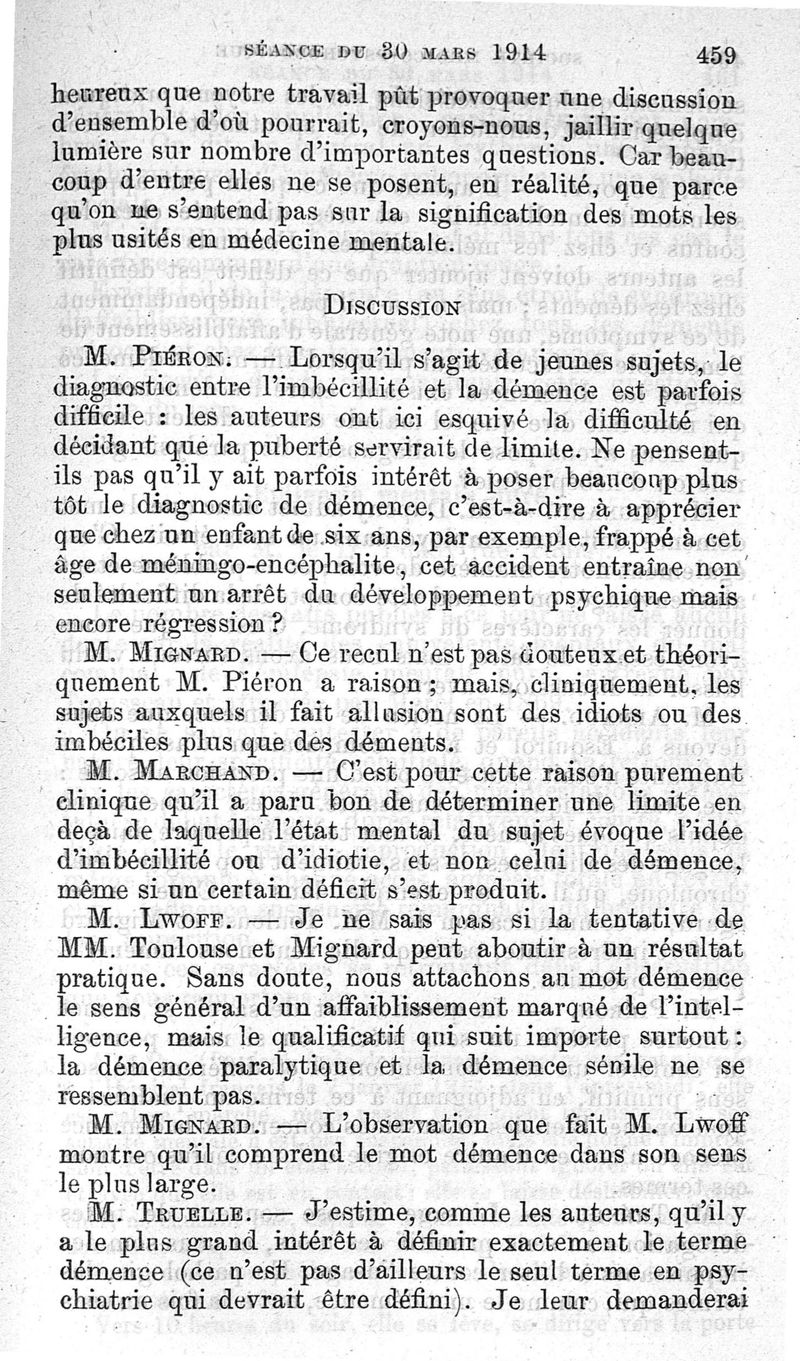 SÉANCE DU 30 MARS 1914 459

heureux que notre travail pût provoquer une discussion d'ensemble d'où pourrait, croyons-nous, jaillir quelque lumière sur nombre d'importantes questions. Car beaucoup d'entre elles ne se posent, en réalité, que parce qu'on ne s'entend pas sur la signification des mots les plus usités en médecine mentale.

DISCUSSION

M. PIÉRON. — Lorsqu'il s'agit de jeunes sujets, le diagnostic entre l'imbécillité et la démence est parfois difficile : les auteurs ont ici esquivé la difficulté en décidant que la puberté servirait de limite. Ne pensent-ils pas qu'il y ait parfois intérêt à poser beaucoup plus tôt le diagnostic de démence, c'est-à-dire à apprécier que chez un enfant de six ans, par exemple, frappé à cet âge de méningo-encéphalite, cet accident entraîne non seulement un arrêt du développement psychique mais encore régression ?

M. MIGNARD. — Ce recul n'est pas douteux et théoriquement M. Piéron a raison ; mais, cliniquement, les sujets auxquels il fait allusion sont des idiots ou des imbéciles plus que des déments.

M. MARCHAND. — C'est pour cette raison purement clinique qu'il a paru bon de déterminer une limite en deçà de laquelle l'état mental du sujet évoque l'idée d'imbécillité ou d'idiotie, et non celui de démence, même si un certain déficit s'est produit.

M. LWOFF. — Je ne sais pas si la tentative de MM. Toulouse et Mignard peut aboutir à un résultat pratique. Sans doute, nous attachons au mot démence le sens général d'un affaiblissement marqué de l'intelligence, mais le qualificatif qui suit importe surtout : la démence paralytique et la démence sénile ne se ressemblent pas.

M. MIGNARD. — L'observation que fait M. Lwoff montre qu'il comprend le mot démence dans son sens le plus large.

M. TRUELLE. — J'estime, comme les auteurs, qu'il y a le plus grand intérêt à définir exactement le terme démence (ce n'est pas d'ailleurs le seul terme en psychiatrie qui devrait être défini). Je leur demanderai